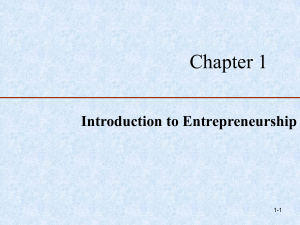 Chapter 1

Introduction to Entrepreneurship

1-1